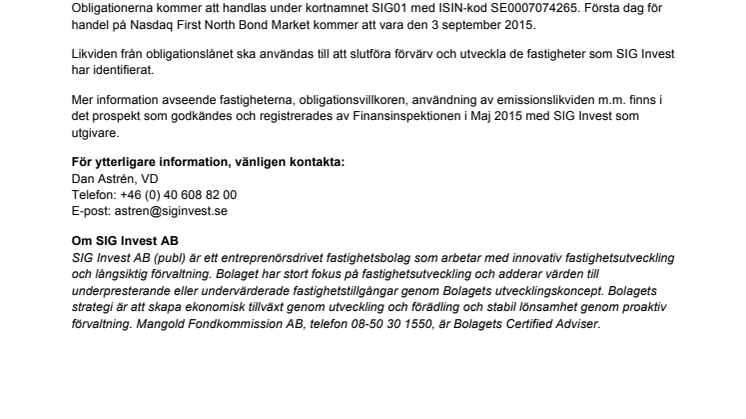 Obligationerna kommer att handlas under kortnamnet SIG01 med ISIN-kod SE0007074265. Första dag för handel på Nasdaq First North Bond Market kommer att vara den 3 september 2015.

Likviden från obligationslånet ska användas till att slutföra förvärv och utveckla de fastigheter som SIG Invest har identifierat.

Mer information avseende fastigheterna, obligationsvillkoren, användning av emissionslikviden m.m. finns i det prospekt som godkändes och registrerades av Finansinspektionen i Maj 2015 med SIG Invest som utgivare.

För ytterligare information, vänligen kontakta:
Dan Astrén, VD
Telefon: +46 (0) 40 608 82 00
E-post: astren@siginvest.se

Om SIG Invest AB
SIG Invest AB (publ) är ett entreprenörsdrivet fastighetsbolag som arbetar med innovativ fastighetsutveckling och långsiktig förvaltning. Bolaget har stort fokus på fastighetsutveckling och adderar värden till underpresterande eller undervärderade fastighetstillgångar genom Bolagets utvecklingskoncept. Bolagets strategi är att skapa ekonomisk tillväxt genom utveckling och förädling och stabil lönsamhet genom proaktiv förvaltning. Mangold Fondkommission AB, telefon 08-50 30 1550, är Bolagets Certified Adviser.